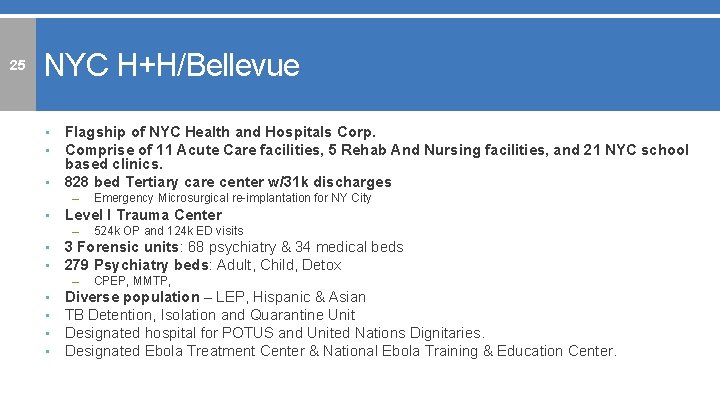 25

NYC H+H/Bellevue

- Flagship of NYC Health and Hospitals Corp.
- Comprise of 11 Acute Care facilities, 5 Rehab And Nursing facilities, and 21 NYC school based clinics.
- 828 bed Tertiary care center w/31k discharges
  – Emergency Microsurgical re-implantation for NY City
- Level I Trauma Center
  – 524k OP and 124k ED visits
- 3 Forensic units: 68 psychiatry & 34 medical beds
- 279 Psychiatry beds: Adult, Child, Detox
  – CPEP, MMTP,
- Diverse population – LEP, Hispanic & Asian
- TB Detention, Isolation and Quarantine Unit
- Designated hospital for POTUS and United Nations Dignitaries.
- Designated Ebola Treatment Center & National Ebola Training & Education Center.